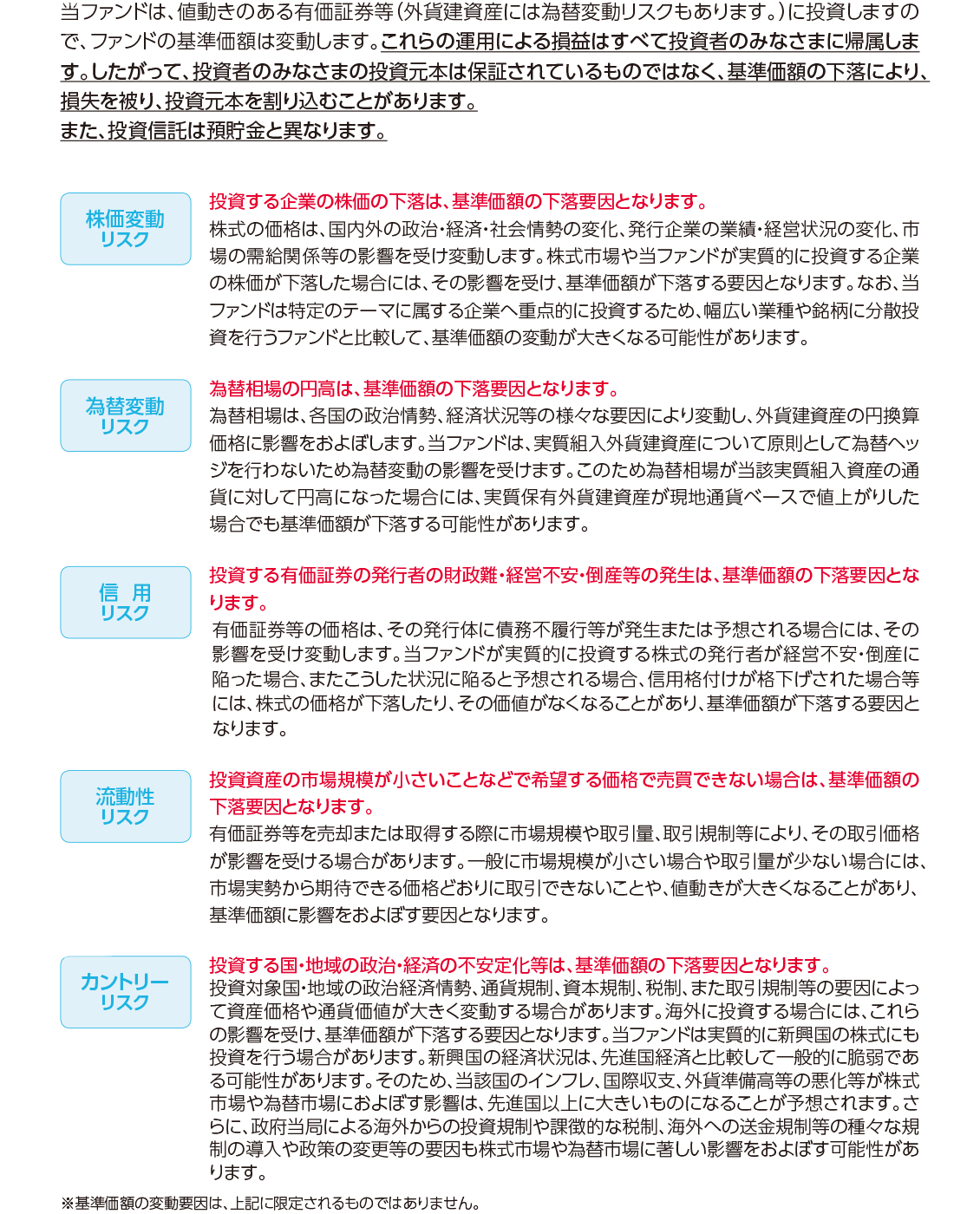 当ファンドは、値動きのある有価証券等（外貨建資産には為替変動リスクもあります。）に投資しますので、ファンドの基準価額は変動します。これらの運用による損益はすべて投資者のみなさまに帰属します。したがって、投資者のみなさまの投資元本は保証されているものではなく、基準価額の下落により、損失を被り、投資元本を割り込むことがあります。
また、投資信託は預貯金と異なります。

株価変動リスク

投資する企業の株価の下落は、基準価額の下落要因となります。
株式の価格は、国内外の政治・経済・社会情勢の変化、発行企業の業績・経営状況の変化、市場の需給関係等の影響を受け変動します。株式市場や当ファンドが実質的に投資する企業の株価が下落した場合には、その影響を受け、基準価額が下落する要因となります。なお、当ファンドは特定のテーマに属する企業へ重点的に投資するため、幅広い業種や銘柄に分散投資を行うファンドと比較して、基準価額の変動が大きくなる可能性があります。

為替変動リスク

為替相場の円高は、基準価額の下落要因となります。
為替相場は、各国の政治情勢、経済状況等の様々な要因により変動し、外貨建資産の円換算価格に影響をおよぼします。当ファンドは、実質組入外貨建資産について原則として為替ヘッジを行わないため為替変動の影響を受けます。このため為替相場が当該実質組入資産の通貨に対して円高になった場合には、実質保有外貨建資産が現地通貨ベースで値上がりした場合でも基準価額が下落する可能性があります。

信　用リスク

投資する有価証券の発行者の財政難・経営不安・倒産等の発生は、基準価額の下落要因となります。
有価証券等の価格は、その発行体に債務不履行等が発生または予想される場合には、その影響を受け変動します。当ファンドが実質的に投資する株式の発行者が経営不安・倒産に陥った場合、またこうした状況に陥ると予想される場合、信用格付けが格下げされた場合等には、株式の価格が下落したり、その価値がなくなることがあり、基準価額が下落する要因となります。

流動性リスク

投資資産の市場規模が小さいことなどで希望する価格で売買できない場合は、基準価額の下落要因となります。
有価証券等を売却または取得する際に市場規模や取引量、取引規制等により、その取引価格が影響を受ける場合があります。一般に市場規模が小さい場合や取引量が少ない場合には、市場実勢から期待できる価格どおりに取引できないことや、値動きが大きくなることがあり、基準価額に影響をおよぼす要因となります。

カントリーリスク

投資する国・地域の政治・経済の不安定化等は、基準価額の下落要因となります。
投資対象国・地域の政治経済情勢、通貨規制、資本規制、税制、また取引規制等の要因によって資産価格や通貨価値が大きく変動する場合があります。海外に投資する場合には、これらの影響を受け、基準価額が下落する要因となります。当ファンドは実質的に新興国の株式にも投資を行う場合があります。新興国の経済状況は、先進国経済と比較して一般的に脆弱である可能性があります。そのため、当該国のインフレ、国際収支、外貨準備高等の悪化等が株式市場や為替市場におよぼす影響は、先進国以上に大きいものになることが予想されます。さらに、政府当局による海外からの投資規制や課徴的な税制、海外への送金規制等の種々な規制の導入や政策の変更等の要因も株式市場や為替市場に著しい影響をおよぼす可能性があります。

※基準価額の変動要因は、上記に限定されるものではありません。